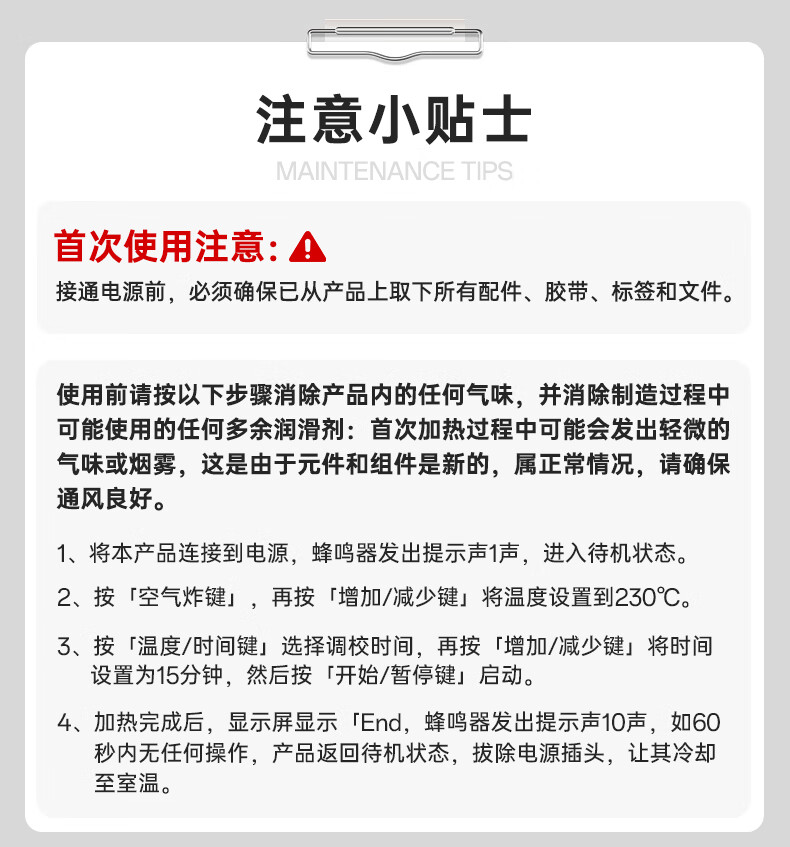 注意小贴士
MAINTENANCE TIPS

首次使用注意:
接通电源前，必须确保已从产品上取下所有配件、胶带、标签和文件。

使用前请按以下步骤消除产品内的任何气味，并消除制造过程中可能使用的任何多余润滑剂：首次加热过程中可能会发出轻微的气味或烟雾，这是由于元件和组件是新的，属正常情况，请确保通风良好。

1、将本产品连接到电源，蜂鸣器发出提示声1声，进入待机状态。

2、按「空气炸键」，再按「增加/减少键」将温度设置到230℃。

3、按「温度/时间键」选择调校时间，再按「增加/减少键」将时间设置为15分钟，然后按「开始/暂停键」启动。

4、加热完成后，显示屏显示「End，蜂鸣器发出提示声10声，如60秒内无任何操作，产品返回待机状态，拔除电源插头，让其冷却至室温。